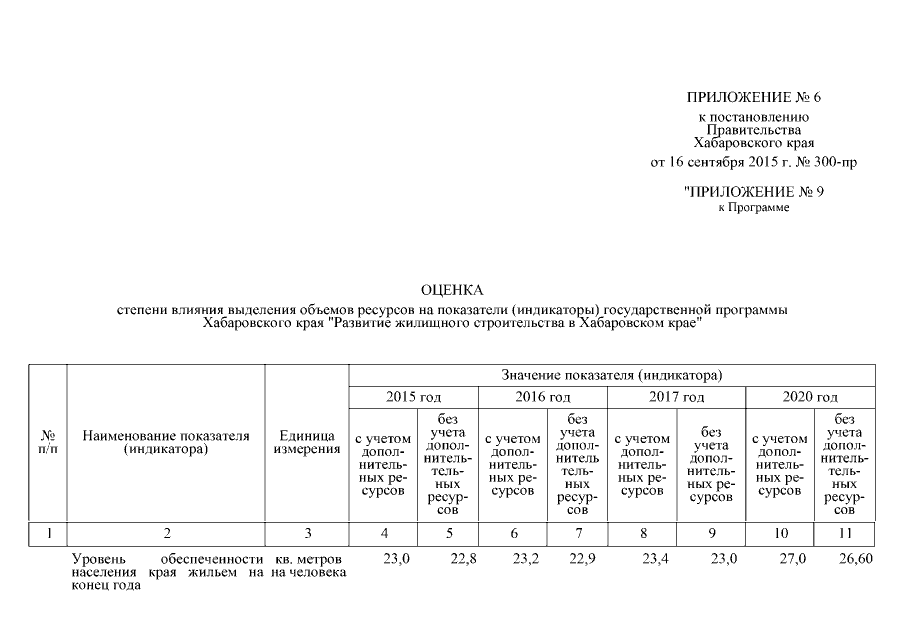 ПРИЛОЖЕНИЕ № 6
к постановлению
Правительства
Хабаровского края
от 16 сентября 2015 г. № 300-пр

"ПРИЛОЖЕНИЕ № 9
к Программе

ОЦЕНКА
степени влияния выделения объемов ресурсов на показатели (индикаторы) государственной программы Хабаровского края "Развитие жилищного строительства в Хабаровском крае"

| № п/п | Наименование показателя (индикатора) | Единица измерения | Значение показателя (индикатора) | | | | | | | |
|---|---|---|---|---|---|---|---|---|---|---|
| | | | 2015 год | | 2016 год | | 2017 год | | 2020 год | |
| | | | с учетом дополнительных ресурсов | без учета дополнительных ресурсов | с учетом дополнительных ресурсов | без учета дополнительных ресурсов | с учетом дополнительных ресурсов | без учета дополнительных ресурсов | с учетом дополнительных ресурсов | без учета дополнительных ресурсов |
| 1 | 2 | 3 | 4 | 5 | 6 | 7 | 8 | 9 | 10 | 11 |
| | Уровень обеспеченности населения края жильем на конец года | кв. метров на человека | 23,0 | 22,8 | 23,2 | 22,9 | 23,4 | 23,0 | 27,0 | 26,60 |